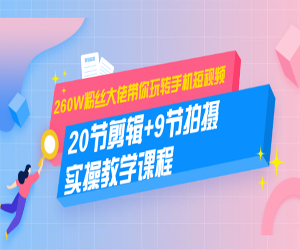 260W粉丝大佬带你玩转手机短视频

20节剪辑+9节拍摄
实操教学课程